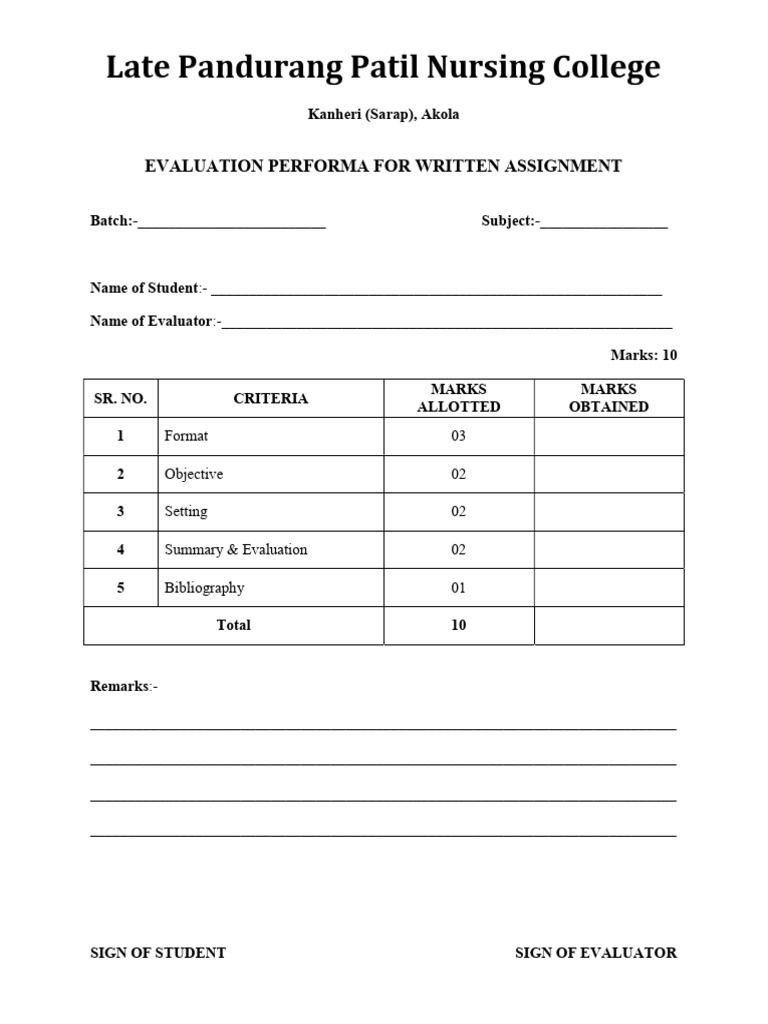 Late Pandurang Patil Nursing College

Kanheri (Sarap), Akola

EVALUATION PERFORMA FOR WRITTEN ASSIGNMENT

Batch:-____ Subject:-____

Name of Student:- ____

Name of Evaluator:-____

Marks: 10

| SR. NO. | CRITERIA | MARKS ALLOTTED | MARKS OBTAINED |
|---|---|---|---|
| 1 | Format | 03 | |
| 2 | Objective | 02 | |
| 3 | Setting | 02 | |
| 4 | Summary & Evaluation | 02 | |
| 5 | Bibliography | 01 | |
| Total | | 10 | |

Remarks:-

____

____

____

____

SIGN OF STUDENT SIGN OF EVALUATOR